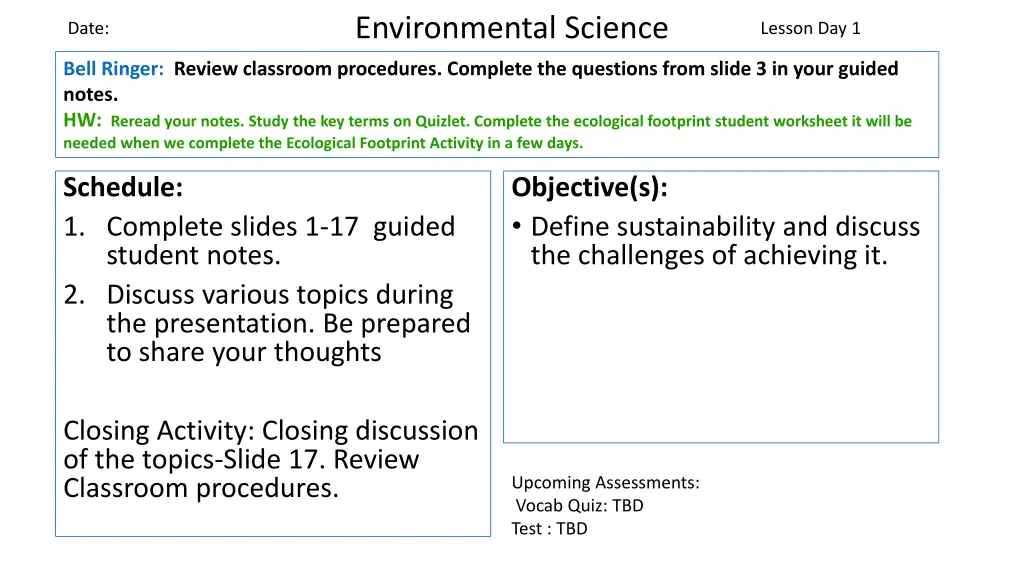 Date:

Environmental Science

Lesson Day 1

Bell Ringer: Review classroom procedures. Complete the questions from slide 3 in your guided notes.
HW: Reread your notes. Study the key terms on Quizlet. Complete the ecological footprint student worksheet it will be needed when we complete the Ecological Footprint Activity in a few days.

Schedule:
1. Complete slides 1-17 guided student notes.
2. Discuss various topics during the presentation. Be prepared to share your thoughts

Closing Activity: Closing discussion of the topics-Slide 17. Review Classroom procedures.

Objective(s):
• Define sustainability and discuss the challenges of achieving it.

Upcoming Assessments:
Vocab Quiz: TBD
Test : TBD